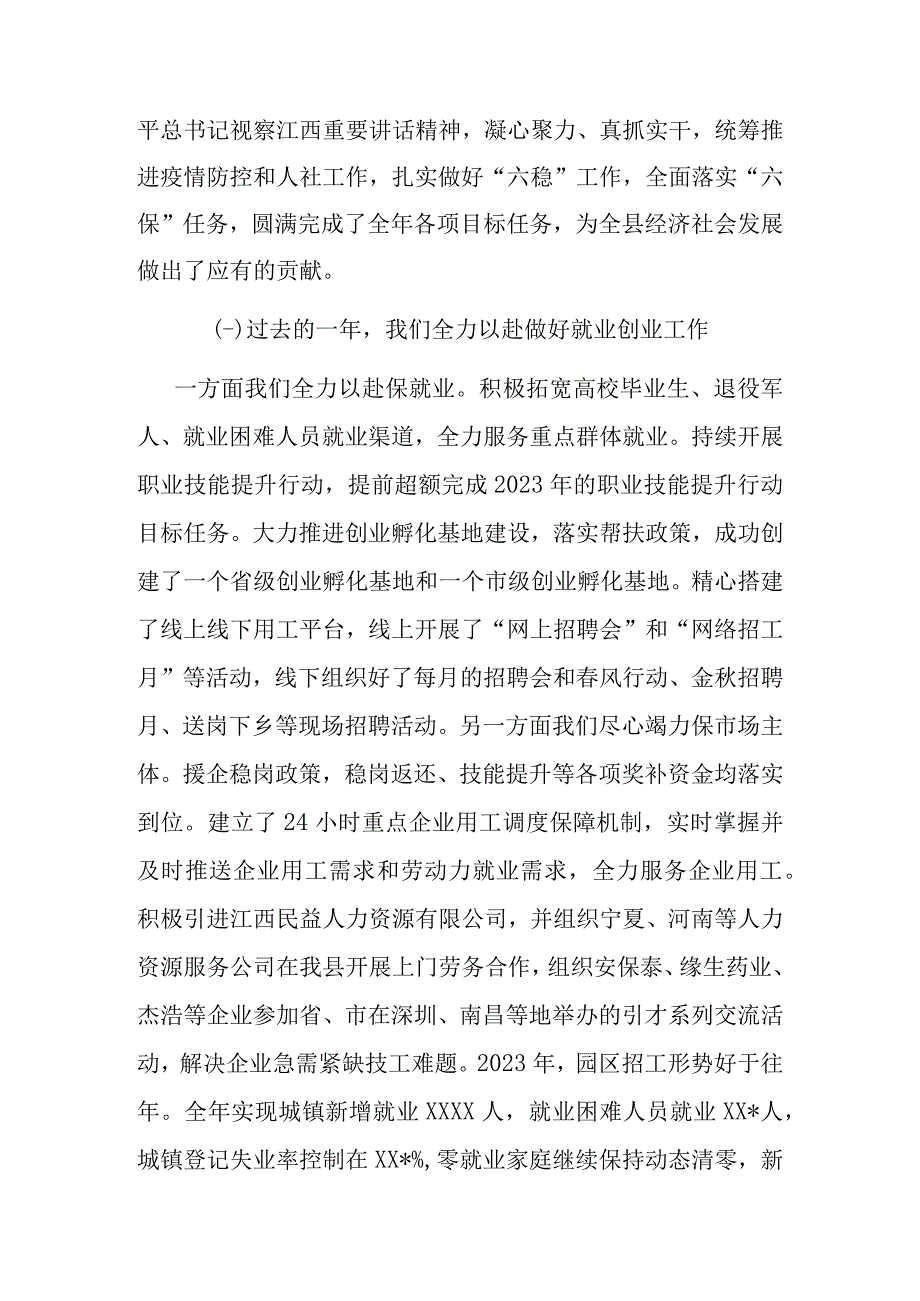 平总书记视察江西重要讲话精神，凝心聚力、真抓实干，统筹推进疫情防控和人社工作，扎实做好“六稳”工作，全面落实“六保”任务，圆满完成了全年各项目标任务，为全县经济社会发展做出了应有的贡献。

(-)过去的一年，我们全力以赴做好就业创业工作

一方面我们全力以赴保就业。积极拓宽高校毕业生、退役军人、就业困难人员就业渠道，全力服务重点群体就业。持续开展职业技能提升行动，提前超额完成2023年的职业技能提升行动目标任务。大力推进创业孵化基地建设，落实帮扶政策，成功创建了一个省级创业孵化基地和一个市级创业孵化基地。精心搭建了线上线下用工平台，线上开展了“网上招聘会”和“网络招工月”等活动，线下组织好了每月的招聘会和春风行动、金秋招聘月、送岗下乡等现场招聘活动。另一方面我们尽心竭力保市场主体。援企稳岗政策，稳岗返还、技能提升等各项奖补资金均落实到位。建立了24小时重点企业用工调度保障机制，实时掌握并及时推送企业用工需求和劳动力就业需求，全力服务企业用工。积极引进江西民益人力资源有限公司，并组织宁夏、河南等人力资源服务公司在我县开展上门劳务合作，组织安保泰、缘生药业、杰浩等企业参加省、市在深圳、南昌等地举办的引才系列交流活动，解决企业急需紧缺技工难题。2023年，园区招工形势好于往年。全年实现城镇新增就业XXXX人，就业困难人员就业XX*人，城镇登记失业率控制在XX*%，零就业家庭继续保持动态清零，新